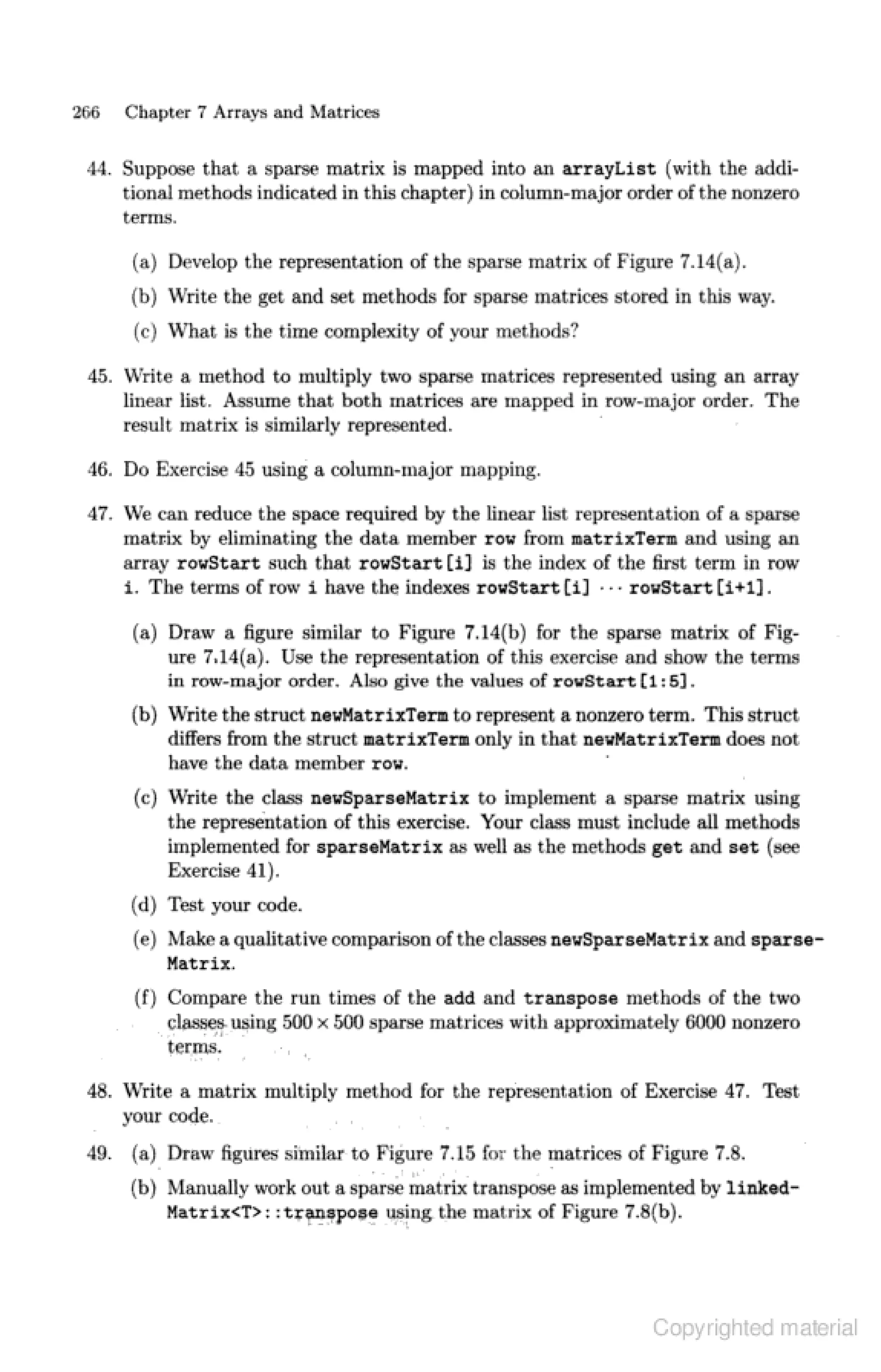 266 Chapter 7 Arrays and Matrices

44. Suppose that a sparse matrix is mapped into an arrayList (with the additional methods indicated in this chapter) in column-major order of the nonzero terms.

(a) Develop the representation of the sparse matrix of Figure 7.14(a).

(b) Write the get and set methods for sparse matrices stored in this way.

(c) What is the time complexity of your methods?

45. Write a method to multiply two sparse matrices represented using an array linear list. Assume that both matrices are mapped in row-major order. The result matrix is similarly represented.

46. Do Exercise 45 using a column-major mapping.

47. We can reduce the space required by the linear list representation of a sparse matrix by eliminating the data member row from matrixTerm and using an array rowStart such that rowStart[i] is the index of the first term in row i. The terms of row i have the indexes rowStart[i] $\cdots$ rowStart[i+1].

(a) Draw a figure similar to Figure 7.14(b) for the sparse matrix of Figure 7.14(a). Use the representation of this exercise and show the terms in row-major order. Also give the values of rowStart[1:5].

(b) Write the struct newMatrixTerm to represent a nonzero term. This struct differs from the struct matrixTerm only in that newMatrixTerm does not have the data member row.

(c) Write the class newSparseMatrix to implement a sparse matrix using the representation of this exercise. Your class must include all methods implemented for sparseMatrix as well as the methods get and set (see Exercise 41).

(d) Test your code.

(e) Make a qualitative comparison of the classes newSparseMatrix and sparseMatrix.

(f) Compare the run times of the add and transpose methods of the two classes using $500 \times 500$ sparse matrices with approximately 6000 nonzero terms.

48. Write a matrix multiply method for the representation of Exercise 47. Test your code.

49. (a) Draw figures similar to Figure 7.15 for the matrices of Figure 7.8.

(b) Manually work out a sparse matrix transpose as implemented by linkedMatrix<T>::transpose using the matrix of Figure 7.8(b).

Copyrighted material